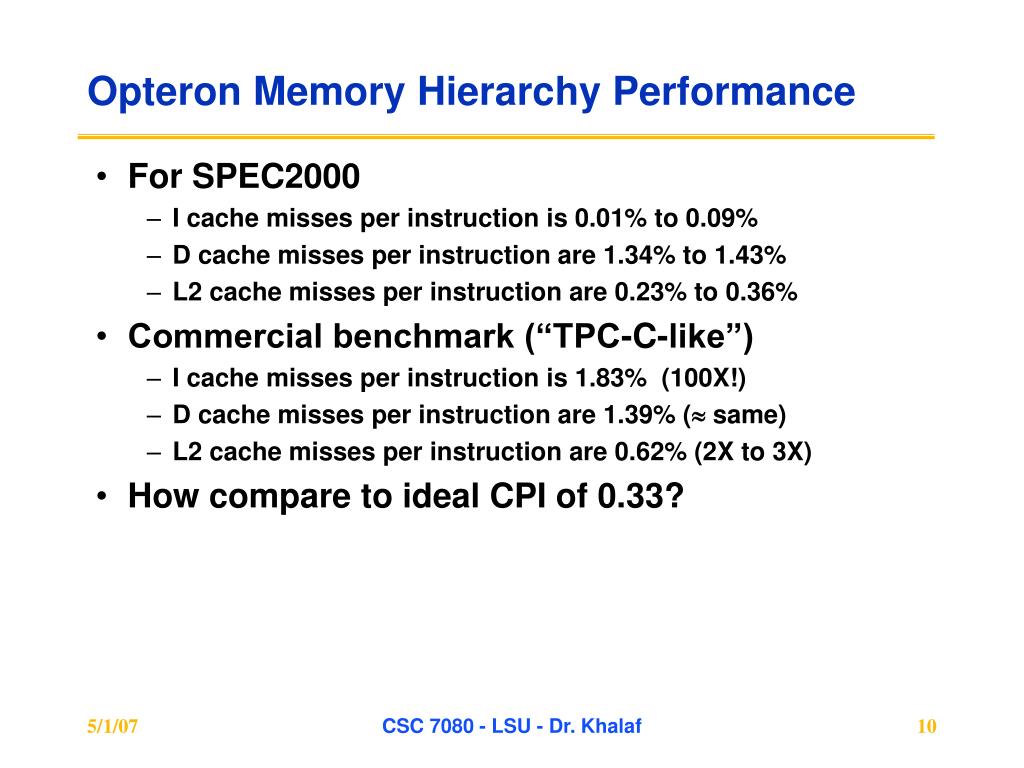 Opteron Memory Hierarchy Performance

• For SPEC2000
– I cache misses per instruction is 0.01% to 0.09%
– D cache misses per instruction are 1.34% to 1.43%
– L2 cache misses per instruction are 0.23% to 0.36%

• Commercial benchmark (“TPC-C-like”)
– I cache misses per instruction is 1.83% (100X!)
– D cache misses per instruction are 1.39% ($\approx$ same)
– L2 cache misses per instruction are 0.62% (2X to 3X)

• How compare to ideal CPI of 0.33?

5/1/07

CSC 7080 - LSU - Dr. Khalaf

10